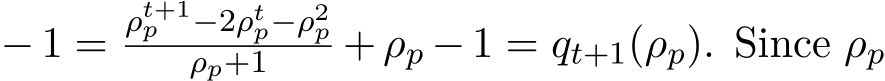 $-1 = \frac{\rho_p^{t+1} - 2\rho_p^t - \rho_p^2}{\rho_p + 1} + \rho_p - 1 = q_{t+1}(\rho_p)$. Since $\rho_p$